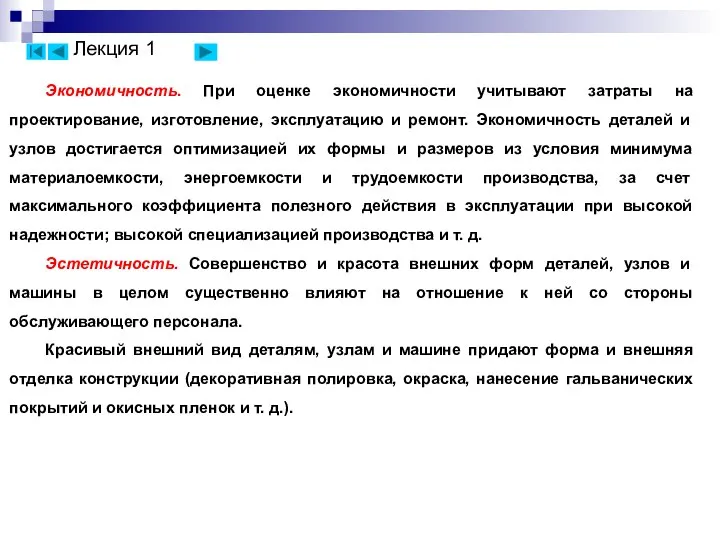 Лекция 1

Экономичность. При оценке экономичности учитывают затраты на проектирование, изготовление, эксплуатацию и ремонт. Экономичность деталей и узлов достигается оптимизацией их формы и размеров из условия минимума материалоемкости, энергоемкости и трудоемкости производства, за счет максимального коэффициента полезного действия в эксплуатации при высокой надежности; высокой специализацией производства и т. д.

Эстетичность. Совершенство и красота внешних форм деталей, узлов и машины в целом существенно влияют на отношение к ней со стороны обслуживающего персонала.

Красивый внешний вид деталям, узлам и машине придают форма и внешняя отделка конструкции (декоративная полировка, окраска, нанесение гальванических покрытий и окисных пленок и т. д.).